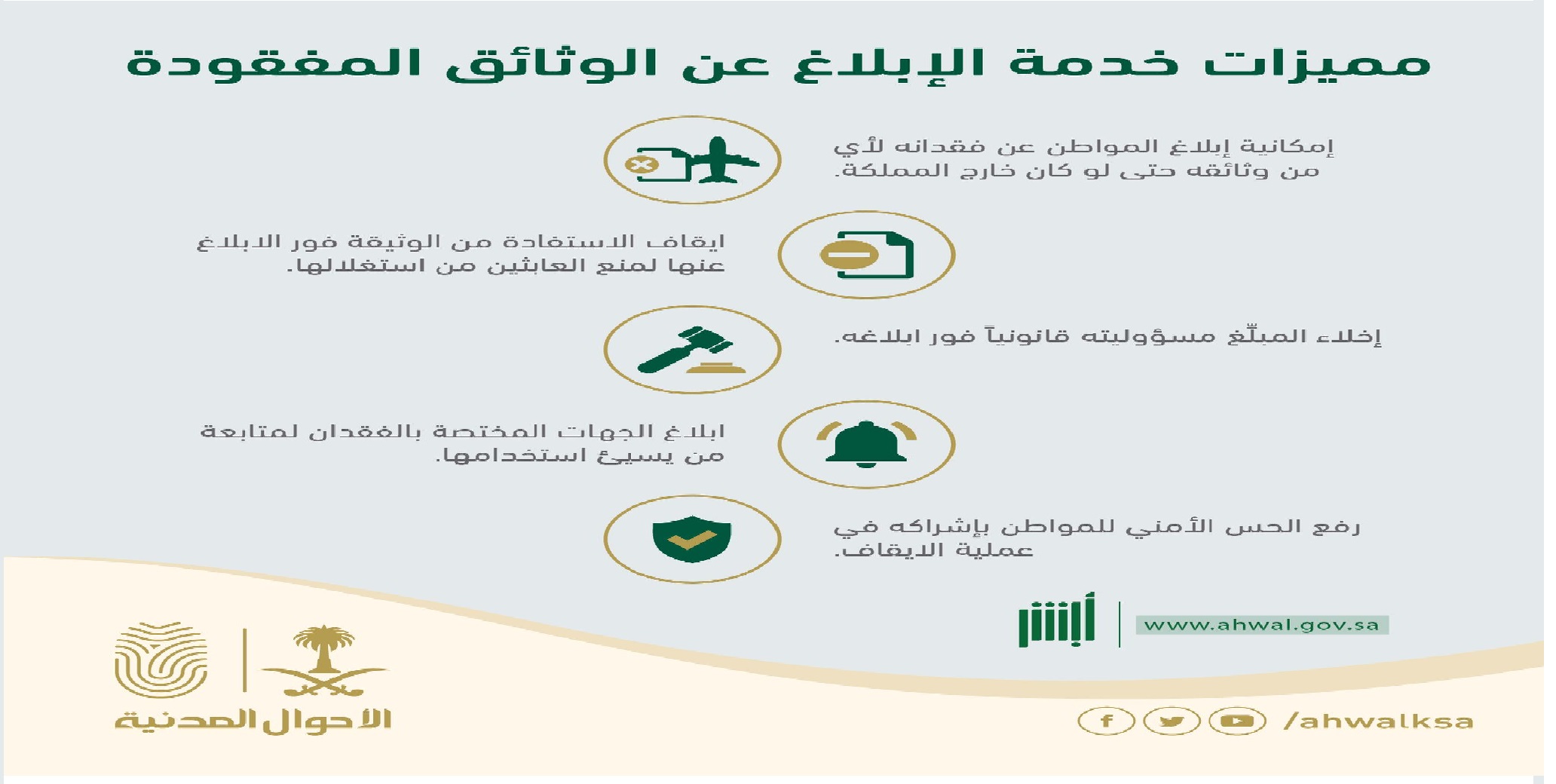 مميزات خدمة الإبلاغ عن الوثائق المفقودة

إمكانية إبلاغ المواطن عن فقدانه لأي من وثائقه حتى لو كان خارج المملكة.

ايقاف الاستفادة من الوثيقة فور الابلاغ عنها لمنع العابثين من استغلالها.

إخلاء المبلّغ مسؤوليته قانونياً فور ابلاغه.

ابلاغ الجهات المختصة بالفقدان لمتابعة من يسيئ استخدامها.

رفع الحس الأمني للمواطن بإشراكه في عملية الايقاف.

أبشر

www.ahwal.gov.sa

الأحوال المدنية

/ahwalksa